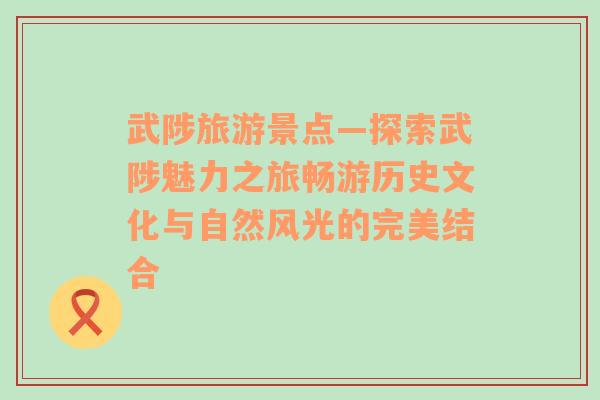 武陟旅游景点—探索武陟魅力之旅畅游历史文化与自然风光的完美结合